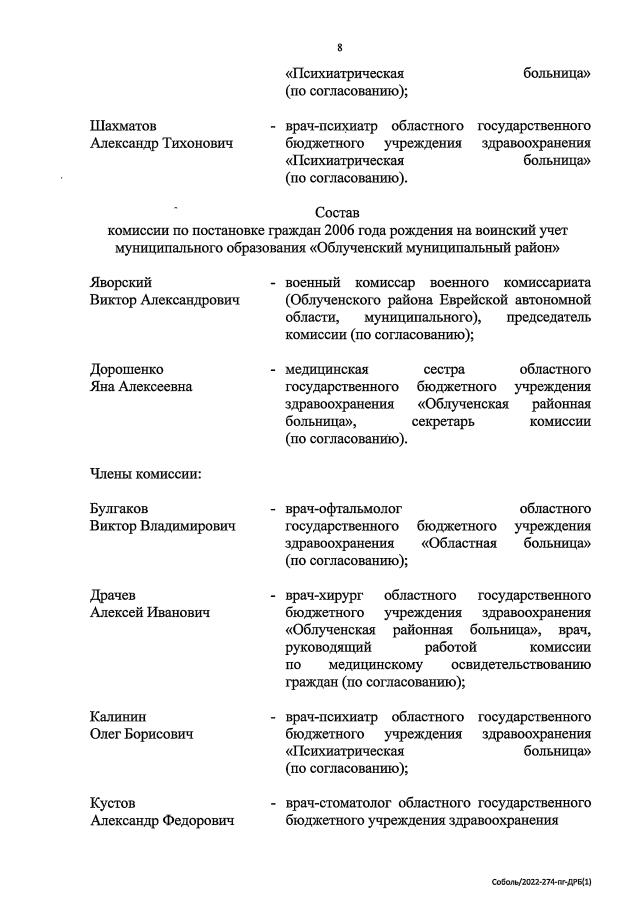 8

«Психиатрическая больница» (по согласованию);

Шахматов Александр Тихонович - врач-психиатр областного государственного бюджетного учреждения здравоохранения «Психиатрическая больница» (по согласованию).

Состав
комиссии по постановке граждан 2006 года рождения на воинский учет муниципального образования «Облученский муниципальный район»

Яворский Виктор Александрович - военный комиссар военного комиссариата (Облученского района Еврейской автономной области, муниципального), председатель комиссии (по согласованию);

Дорошенко Яна Алексеевна - медицинская сестра областного государственного бюджетного учреждения здравоохранения «Облученская районная больница», секретарь комиссии (по согласованию).

Члены комиссии:

Булгаков Виктор Владимирович - врач-офтальмолог областного государственного бюджетного учреждения здравоохранения «Областная больница» (по согласованию);

Драчев Алексей Иванович - врач-хирург областного государственного бюджетного учреждения здравоохранения «Облученская районная больница», врач, руководящий работой комиссии по медицинскому освидетельствованию граждан (по согласованию);

Калинин Олег Борисович - врач-психиатр областного государственного бюджетного учреждения здравоохранения «Психиатрическая больница» (по согласованию);

Кустов Александр Федорович - врач-стоматолог областного государственного бюджетного учреждения здравоохранения

Соболь/2022-274-пг-ДРБ(1)